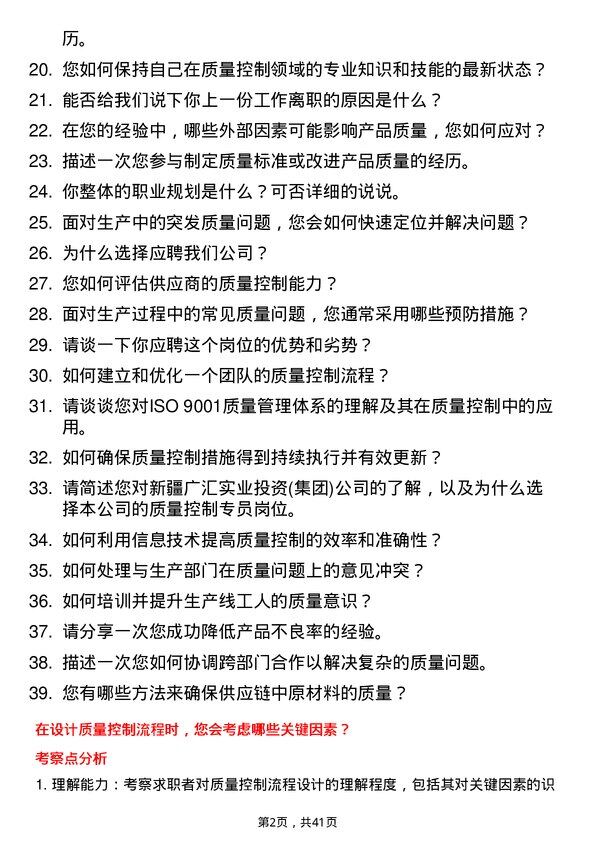 历。

20. 您如何保持自己在质量控制领域的专业知识和技能的最新状态？

21. 能否给我们说下你上一份工作离职的原因是什么？

22. 在您的经验中，哪些外部因素可能影响产品质量，您如何应对？

23. 描述一次您参与制定质量标准或改进产品质量的经历。

24. 你整体的职业规划是什么？可否详细的说说。

25. 面对生产中的突发质量问题，您会如何快速定位并解决问题？

26. 为什么选择应聘我们公司？

27. 您如何评估供应商的质量控制能力？

28. 面对生产过程中的常见质量问题，您通常采用哪些预防措施？

29. 请谈一下你应聘这个岗位的优势和劣势？

30. 如何建立和优化一个团队的质量控制流程？

31. 请谈谈您对ISO 9001质量管理体系的理解及其在质量控制中的应用。

32. 如何确保质量控制措施得到持续执行并有效更新？

33. 请简述您对新疆广汇实业投资(集团)公司的了解，以及为什么选择本公司的质量控制专员岗位。

34. 如何利用信息技术提高质量控制的效率和准确性？

35. 如何处理与生产部门在质量问题上的意见冲突？

36. 如何培训并提升生产线工人的质量意识？

37. 请分享一次您成功降低产品不良率的经验。

38. 描述一次您如何协调跨部门合作以解决复杂的质量问题。

39. 您有哪些方法来确保供应链中原材料的质量？

在设计质量控制流程时，您会考虑哪些关键因素？

考察点分析

1. 理解能力：考察求职者对质量控制流程设计的理解程度，包括其对关键因素的识

第2页，共41页